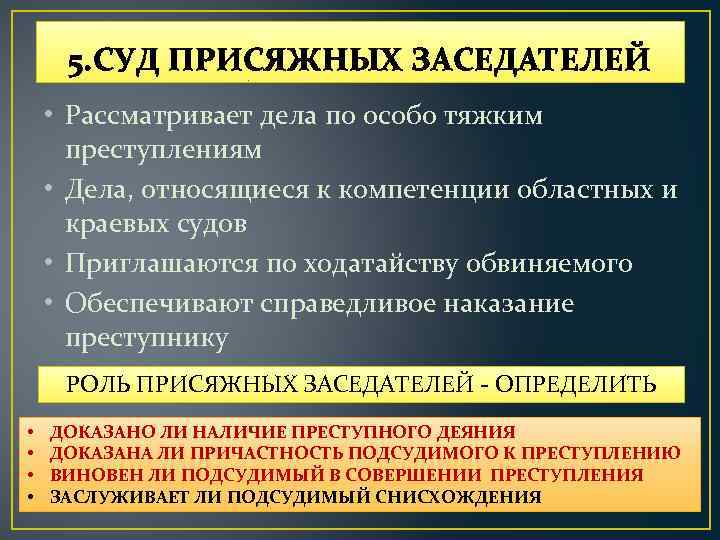 5.СУД ПРИСЯЖНЫХ ЗАСЕДАТЕЛЕЙ

• Рассматривает дела по особо тяжким преступлениям
• Дела, относящиеся к компетенции областных и краевых судов
• Приглашаются по ходатайству обвиняемого
• Обеспечивают справедливое наказание преступнику

РОЛЬ ПРИСЯЖНЫХ ЗАСЕДАТЕЛЕЙ - ОПРЕДЕЛИТЬ

• ДОКАЗАНО ЛИ НАЛИЧИЕ ПРЕСТУПНОГО ДЕЯНИЯ
• ДОКАЗАНА ЛИ ПРИЧАСТНОСТЬ ПОДСУДИМОГО К ПРЕСТУПЛЕНИЮ
• ВИНОВЕН ЛИ ПОДСУДИМЫЙ В СОВЕРШЕНИИ ПРЕСТУПЛЕНИЯ
• ЗАСЛУЖИВАЕТ ЛИ ПОДСУДИМЫЙ СНИСХОЖДЕНИЯ